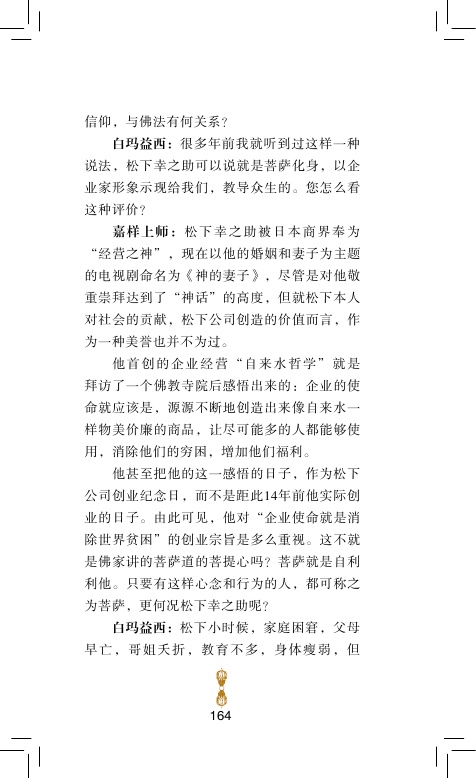 信仰，与佛法有何关系？

白玛益西：很多年前我就听到过这样一种说法，松下幸之助可以说就是菩萨化身，以企业家形象示现给我们，教导众生的。您怎么看这种评价？

嘉样上师：松下幸之助被日本商界奉为“经营之神”，现在以他的婚姻和妻子为主题的电视剧命名为《神的妻子》，尽管是对他敬重崇拜达到了“神话”的高度，但就松下本人对社会的贡献，松下公司创造的价值而言，作为一种美誉也并不为过。

他首创的企业经营“自来水哲学”就是拜访了一个佛教寺院后感悟出来的：企业的使命就应该是，源源不断地创造出来像自来水一样物美价廉的商品，让尽可能多的人都能够使用，消除他们的穷困，增加他们福利。

他甚至把他的这一感悟的日子，作为松下公司创业纪念日，而不是距此14年前他实际创业的日子。由此可见，他对“企业使命就是消除世界贫困”的创业宗旨是多么重视。这不就是佛家讲的菩萨道的菩提心吗？菩萨就是自利利他。只要有这样心念和行为的人，都可称之为菩萨，更何况松下幸之助呢？

白玛益西：松下小时候，家庭困窘，父母早亡，哥姐夭折，教育不多，身体瘦弱，但

164